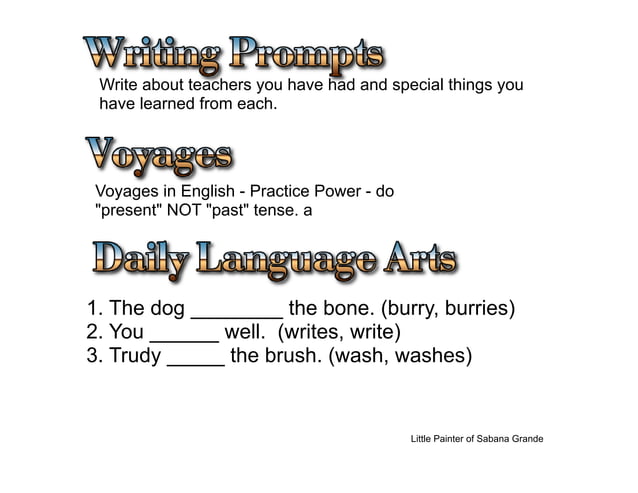 Writing Prompts

Write about teachers you have had and special things you have learned from each.

Voyages

Voyages in English - Practice Power - do "present" NOT "past" tense. a

Daily Language Arts

1. The dog ____ the bone. (burry, burries)
2. You ____ well. (writes, write)
3. Trudy ____ the brush. (wash, washes)

Little Painter of Sabana Grande